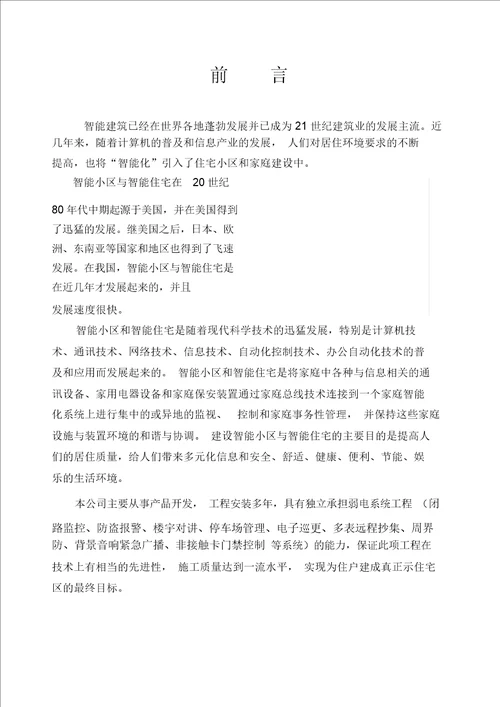 前　言

智能建筑已经在世界各地蓬勃发展并已成为 21 世纪建筑业的发展主流。近几年来，随着计算机的普及和信息产业的发展， 人们对居住环境要求的不断提高，也将“智能化”引入了住宅小区和家庭建设中。

智能小区与智能住宅在 20 世纪 80 年代中期起源于美国，并在美国得到了迅猛的发展。继美国之后，日本、欧洲、东南亚等国家和地区也得到了飞速发展。在我国，智能小区与智能住宅是在近几年才发展起来的，并且发展速度很快。

智能小区和智能住宅是随着现代科学技术的迅猛发展，特别是计算机技术、通讯技术、网络技术、信息技术、自动化控制技术、办公自动化技术的普及和应用而发展起来的。 智能小区和智能住宅是将家庭中各种与信息相关的通讯设备、家用电器设备和家庭保安装置通过家庭总线技术连接到一个家庭智能化系统上进行集中的或异地的监视、 控制和家庭事务性管理， 并保持这些家庭设施与装置环境的和谐与协调。 建设智能小区与智能住宅的主要目的是提高人们的居住质量，给人们带来多元化信息和安全、舒适、健康、便利、节能、娱乐的生活环境。

本公司主要从事产品开发， 工程安装多年，具有独立承担弱电系统工程 （闭路监控、防盗报警、楼宇对讲、停车场管理、电子巡更、多表远程抄集、周界防、背景音响紧急广播、非接触卡门禁控制 等系统）的能力，保证此项工程在技术上有相当的先进性， 施工质量达到一流水平， 实现为住户建成真正示住宅区的最终目标。